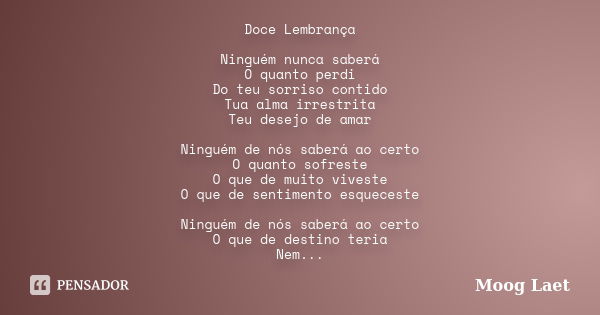 Doce Lembrança

Ninguém nunca saberá
O quanto perdi
Do teu sorriso contido
Tua alma irrestrita
Teu desejo de amar

Ninguém de nós saberá ao certo
O quanto sofreste
O que de muito viveste
O que de sentimento esqueceste

Ninguém de nós saberá ao certo
O que de destino teria
Nem...

PENSADOR

Moog Laet